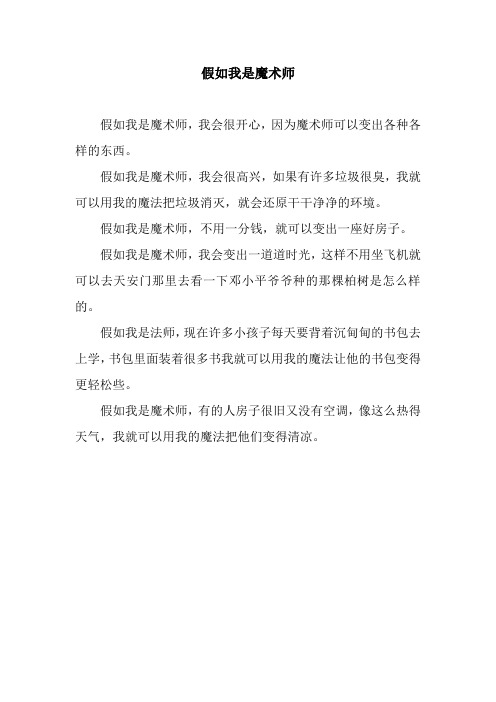 假如我是魔术师

假如我是魔术师，我会很开心，因为魔术师可以变出各种各样的东西。

假如我是魔术师，我会很高兴，如果有许多垃圾很臭，我就可以用我的魔法把垃圾消灭，就会还原干干净净的环境。

假如我是魔术师，不用一分钱，就可以变出一座好房子。

假如我是魔术师，我会变出一道道时光，这样不用坐飞机就可以去天安门那里去看一下邓小平爷爷种的那棵柏树是怎么样的。

假如我是法师，现在许多小孩子每天要背着沉甸甸的书包去上学，书包里面装着很多书我就可以用我的魔法让他的书包变得更轻松些。

假如我是魔术师，有的人房子很旧又没有空调，像这么热得天气，我就可以用我的魔法把他们变得清凉。